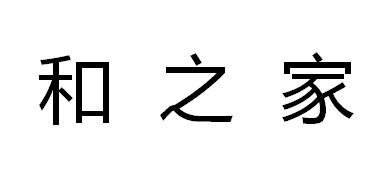 和之家